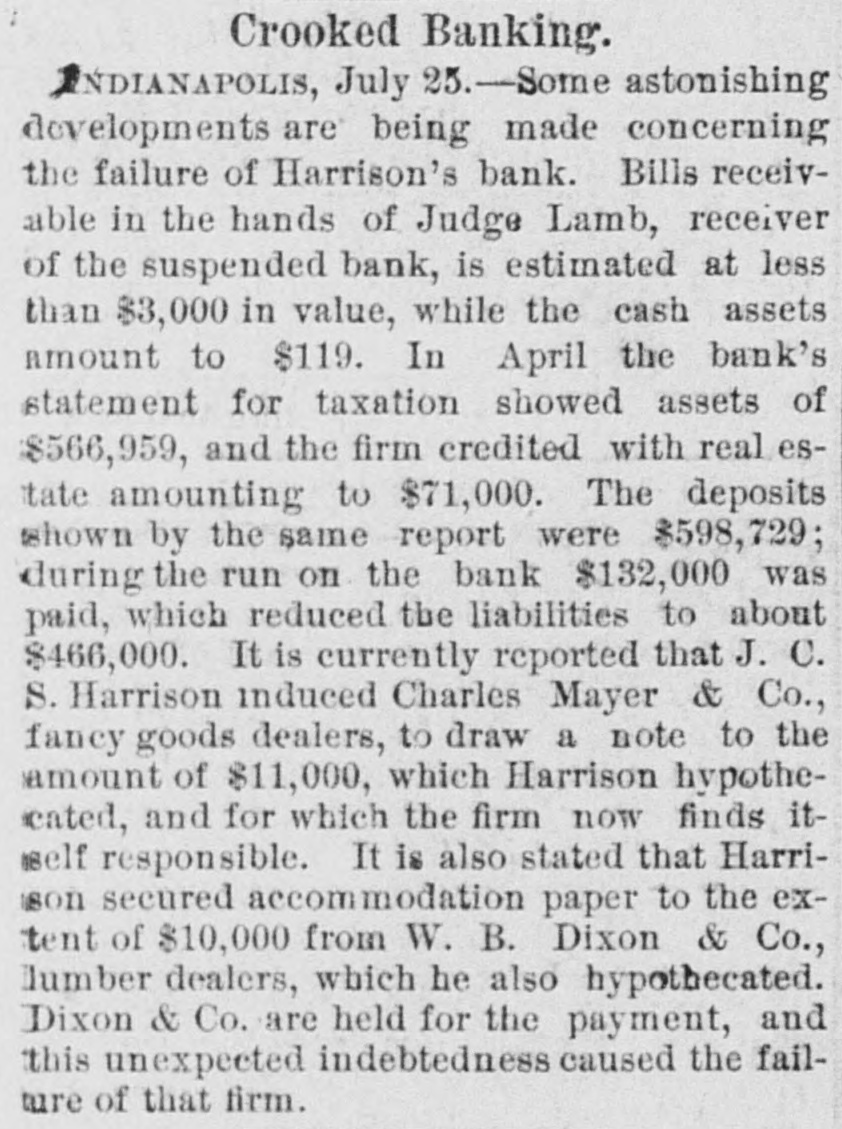 Crooked Banking.

INDIANAPOLIS, July 25.—Some astonishing developments are being made concerning the failure of Harrison's bank. Bills receivable in the hands of Judge Lamb, receiver of the suspended bank, is estimated at less than $3,000 in value, while the cash assets amount to $119. In April the bank's statement for taxation showed assets of $566,959, and the firm credited with real estate amounting to $71,000. The deposits shown by the same report were $598,729; during the run on the bank $132,000 was paid, which reduced the liabilities to about $466,000. It is currently reported that J. C. S. Harrison induced Charles Mayer & Co., fancy goods dealers, to draw a note to the amount of $11,000, which Harrison hypothecated, and for which the firm now finds itself responsible. It is also stated that Harrison secured accommodation paper to the extent of $10,000 from W. B. Dixon & Co., lumber dealers, which he also hypothecated. Dixon & Co. are held for the payment, and this unexpected indebtedness caused the failure of that firm.